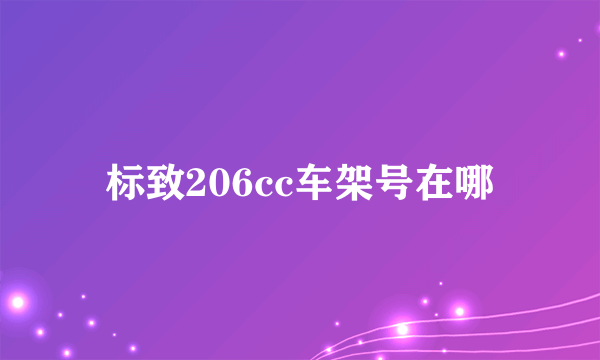 标致206cc车架号在哪